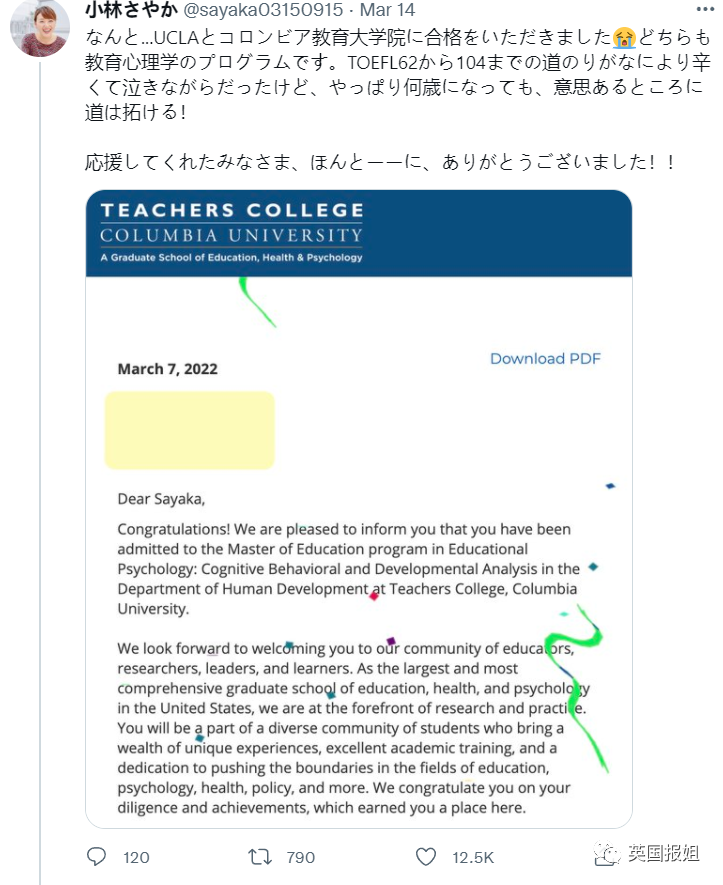 小林さやか @sayaka03150915 · Mar 14

なんと…UCLAとコロンビア教育大学院に合格をいただきました😭どちらも教育心理学のプログラムです。TOEFL62から104までの道のりがなにより辛くて泣きながらだったけど、やっぱり何歳になっても、意思あるところに道は拓ける！

応援してくれたみなさま、ほんとーーに、ありがとうございました！！

TEACHERS COLLEGE
COLUMBIA UNIVERSITY
A Graduate School of Education, Health & Psychology

March 7, 2022

Download PDF

Dear Sayaka,

Congratulations! We are pleased to inform you that you have been admitted to the Master of Education program in Educational Psychology: Cognitive Behavioral and Developmental Analysis in the Department of Human Development at Teachers College, Columbia University.

We look forward to welcoming you to our community of educators, researchers, leaders, and learners. As the largest and most comprehensive graduate school of education, health, and psychology in the United States, we are at the forefront of research and practice. You will be a part of a diverse community of students who bring a wealth of unique experiences, excellent academic training, and a dedication to pushing the boundaries in the fields of education, psychology, health, policy, and more. We congratulate you on your diligence and achievements, which earned you a place here.

120 790 12.5K

英国报姐